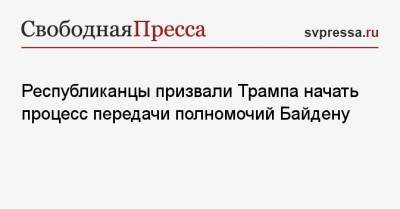 СвободнаяПресса svpressa.ru

Республиканцы призвали Трампа начать процесс передачи полномочий Байдену